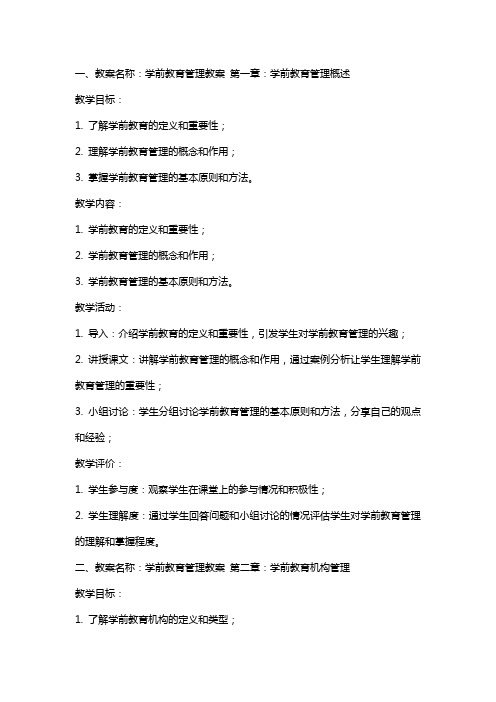 一、教案名称：学前教育管理教案 第一章：学前教育管理概述

教学目标：

1. 了解学前教育的定义和重要性；

2. 理解学前教育管理的概念和作用；

3. 掌握学前教育管理的基本原则和方法。

教学内容：

1. 学前教育的定义和重要性；

2. 学前教育管理的概念和作用；

3. 学前教育管理的基本原则和方法。

教学活动：

1. 导入：介绍学前教育的定义和重要性，引发学生对学前教育管理的兴趣；

2. 讲授课文：讲解学前教育管理的概念和作用，通过案例分析让学生理解学前教育管理的重要性；

3. 小组讨论：学生分组讨论学前教育管理的基本原则和方法，分享自己的观点和经验；

教学评价：

1. 学生参与度：观察学生在课堂上的参与情况和积极性；

2. 学生理解度：通过学生回答问题和小组讨论的情况评估学生对学前教育管理的理解和掌握程度。

二、教案名称：学前教育管理教案 第二章：学前教育机构管理

教学目标：

1. 了解学前教育机构的定义和类型；